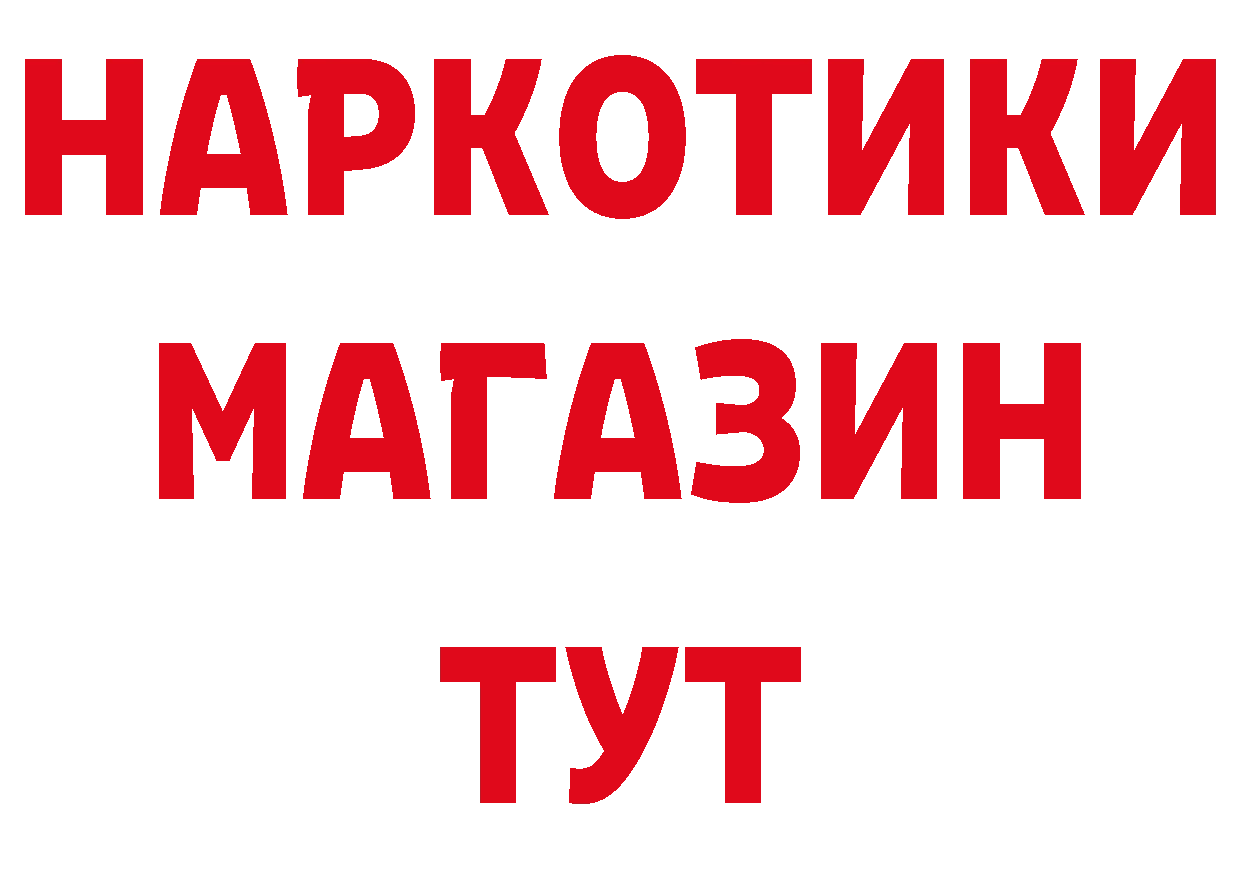 НАРКОТИКИ
МАГАЗИН
ТУТ